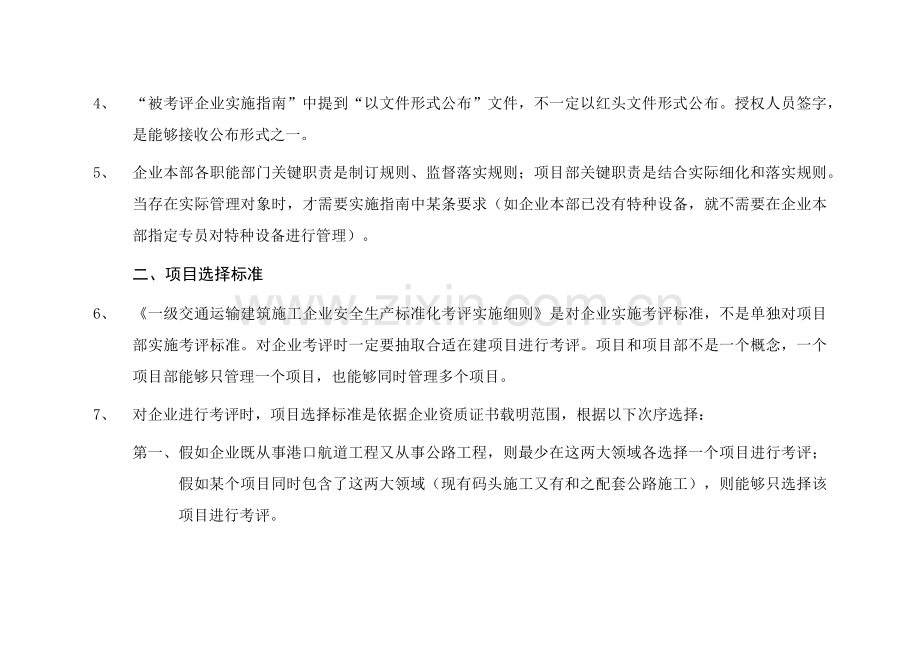 4、 “被考评企业实施指南”中提到“以文件形式公布”文件，不一定以红头文件形式公布。授权人员签字，是能够接收公布形式之一。

5、 企业本部各职能部门关键职责是制订规则、监督落实规则；项目部关键职责是结合实际细化和落实规则。当存在实际管理对象时，才需要实施指南中某条要求（如企业本部已没有特种设备，就不需要在企业本部指定专员对特种设备进行管理）。

二、项目选择标准

6、 《一级交通运输建筑施工企业安全生产标准化考评实施细则》是对企业实施考评标准，不是单独对项目部实施考评标准。对企业考评时一定要抽取合适在建项目进行考评。项目和项目部不是一个概念，一个项目部能够只管理一个项目，也能够同时管理多个项目。

7、 对企业进行考评时，项目选择标准是依据企业资质证书载明范围，根据以下次序选择：

第一、假如企业既从事港口航道工程又从事公路工程，则最少在这两大领域各选择一个项目进行考评；假如某个项目同时包含了这两大领域（现有码头施工又有和之配套公路施工），则能够只选择该项目进行考评。

www.zixin.com.cn